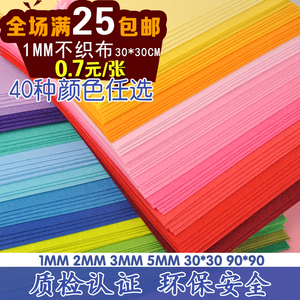 全场满25包邮
1MM不织布 30*30CM
0.7元/张
40种颜色任选

1MM 2MM 3MM 5MM 30*30 90*90
质检认证 环保安全